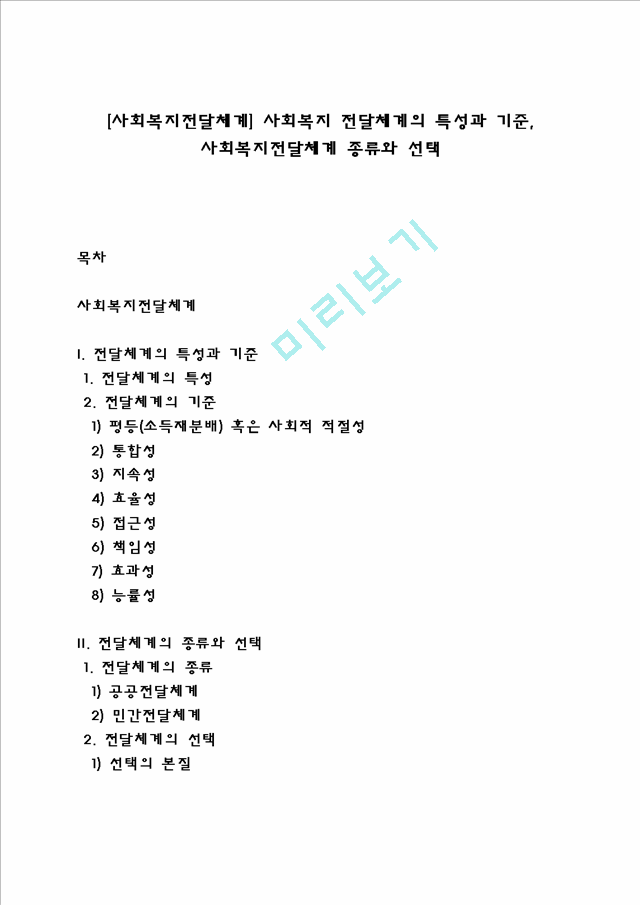 [사회복지전달체계] 사회복지 전달체계의 특성과 기준, 사회복지전달체계 종류와 선택

미리보기

목차

사회복지전달체계

I. 전달체계의 특성과 기준
1. 전달체계의 특성
2. 전달체계의 기준
1) 평등(소득재분배) 혹은 사회적 적절성
2) 통합성
3) 지속성
4) 효율성
5) 접근성
6) 책임성
7) 효과성
8) 능률성

II. 전달체계의 종류와 선택
1. 전달체계의 종류
1) 공공전달체계
2) 민간전달체계
2. 전달체계의 선택
1) 선택의 본질